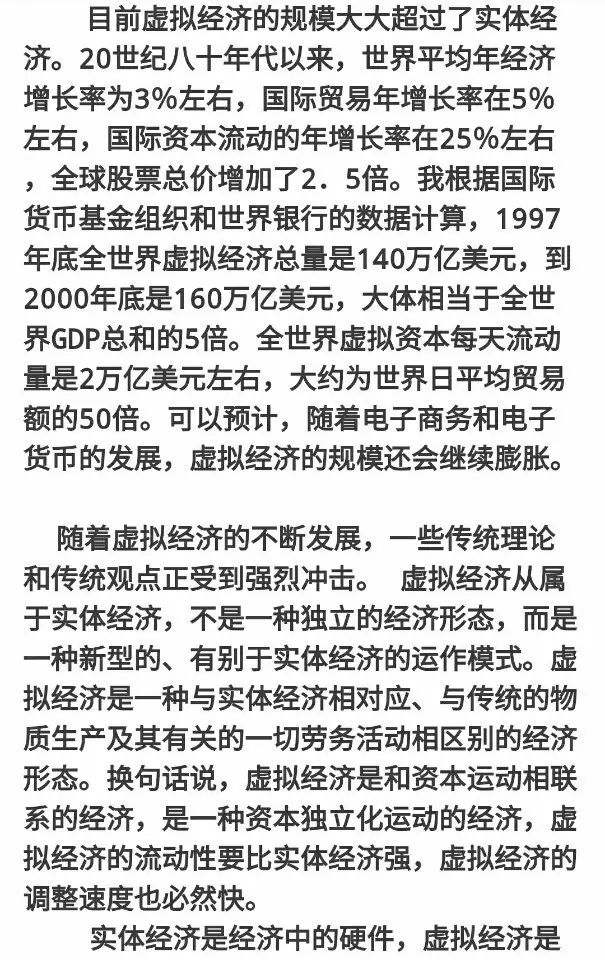 目前虚拟经济的规模大大超过了实体经济。20世纪八十年代以来，世界平均年经济增长率为3%左右，国际贸易年增长率在5%左右，国际资本流动的年增长率在25%左右，全球股票总价增加了2．5倍。我根据国际货币基金组织和世界银行的数据计算，1997年底全世界虚拟经济总量是140万亿美元，到2000年底是160万亿美元，大体相当于全世界GDP总和的5倍。全世界虚拟资本每天流动量是2万亿美元左右，大约为世界日平均贸易额的50倍。可以预计，随着电子商务和电子货币的发展，虚拟经济的规模还会继续膨胀。

随着虚拟经济的不断发展，一些传统理论和传统观点正受到强烈冲击。 虚拟经济从属于实体经济，不是一种独立的经济形态，而是一种新型的、有别于实体经济的运作模式。虚拟经济是一种与实体经济相对应、与传统的物质生产及其有关的一切劳务活动相区别的经济形态。换句话说，虚拟经济是和资本运动相联系的经济，是一种资本独立化运动的经济，虚拟经济的流动性要比实体经济强，虚拟经济的调整速度也必然快。

实体经济是经济中的硬件，虚拟经济是